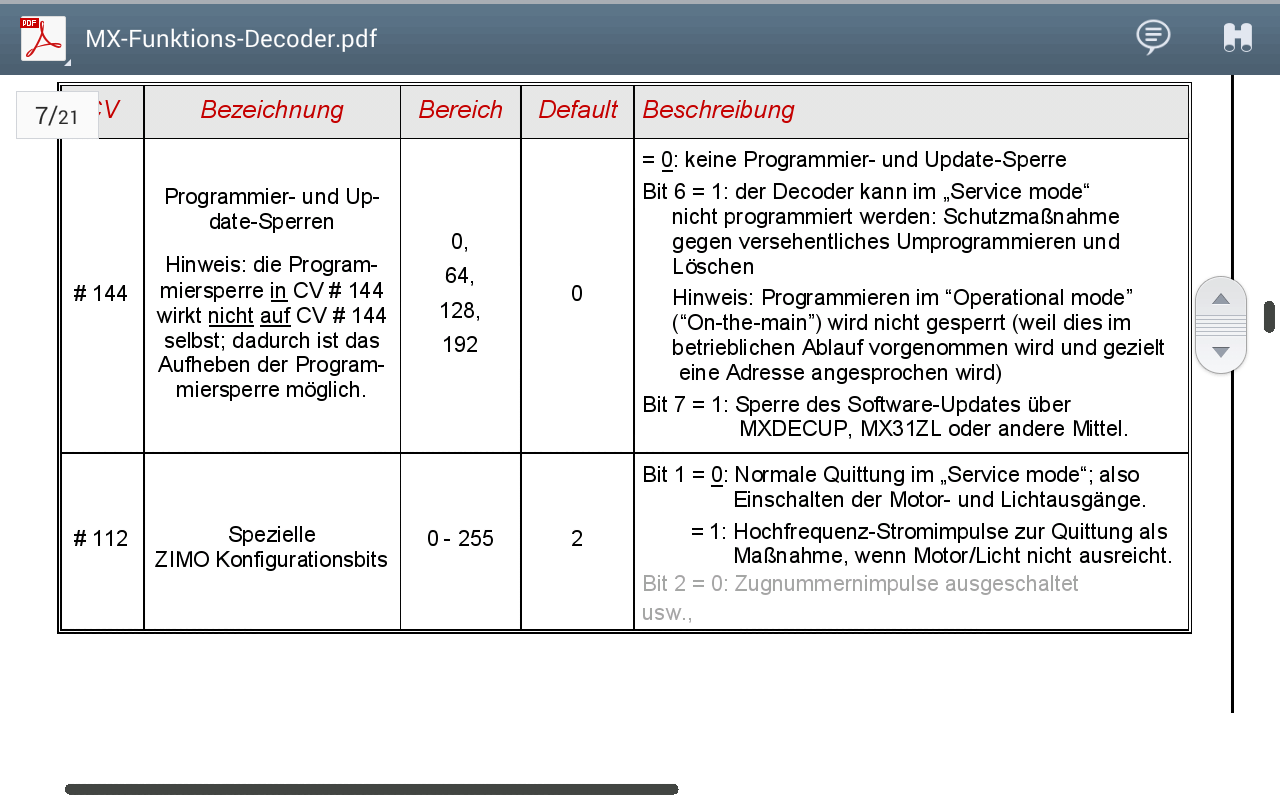 MX-Funktions-Decoder.pdf

7/21

| CV | Bezeichnung | Bereich | Default | Beschreibung |
|---|---|---|---|---|
| # 144 | Programmier- und Update-Sperren Hinweis: die Programmiersperre in CV # 144 wirkt nicht auf CV # 144 selbst; dadurch ist das Aufheben der Programmiersperre möglich. | 0, 64, 128, 192 | 0 | = 0: keine Programmier- und Update-Sperre Bit 6 = 1: der Decoder kann im „Service mode“ nicht programmiert werden: Schutzmaßnahme gegen versehentliches Umprogrammieren und Löschen Hinweis: Programmieren im “Operational mode” (“On-the-main”) wird nicht gesperrt (weil dies im betrieblichen Ablauf vorgenommen wird und gezielt eine Adresse angesprochen wird) Bit 7 = 1: Sperre des Software-Updates über MXDECUP, MX31ZL oder andere Mittel. |
| # 112 | Spezielle ZIMO Konfigurationsbits | 0 - 255 | 2 | Bit 1 = 0: Normale Quittung im „Service mode“; also Einschalten der Motor- und Lichtausgänge. = 1: Hochfrequenz-Stromimpulse zur Quittung als Maßnahme, wenn Motor/Licht nicht ausreicht. Bit 2 = 0: Zugnummernimpulse ausgeschaltet usw., |